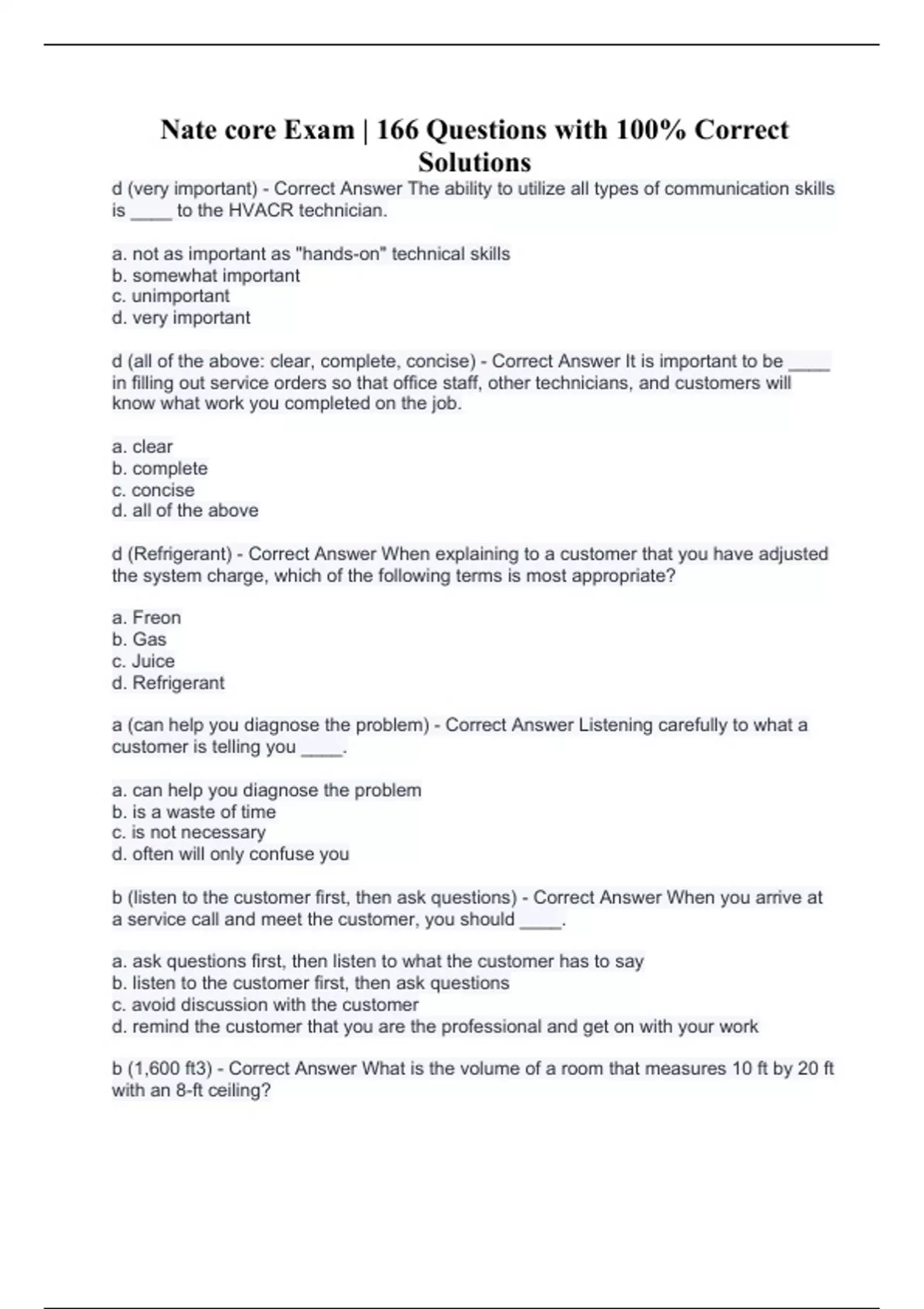 Nate core Exam | 166 Questions with 100% Correct Solutions

d (very important) - Correct Answer The ability to utilize all types of communication skills is ____ to the HVACR technician.

a. not as important as "hands-on" technical skills
b. somewhat important
c. unimportant
d. very important

d (all of the above: clear, complete, concise) - Correct Answer It is important to be ____ in filling out service orders so that office staff, other technicians, and customers will know what work you completed on the job.

a. clear
b. complete
c. concise
d. all of the above

d (Refrigerant) - Correct Answer When explaining to a customer that you have adjusted the system charge, which of the following terms is most appropriate?

a. Freon
b. Gas
c. Juice
d. Refrigerant

a (can help you diagnose the problem) - Correct Answer Listening carefully to what a customer is telling you ____.

a. can help you diagnose the problem
b. is a waste of time
c. is not necessary
d. often will only confuse you

b (listen to the customer first, then ask questions) - Correct Answer When you arrive at a service call and meet the customer, you should ____.

a. ask questions first, then listen to what the customer has to say
b. listen to the customer first, then ask questions
c. avoid discussion with the customer
d. remind the customer that you are the professional and get on with your work

b (1,600 ft3) - Correct Answer What is the volume of a room that measures 10 ft by 20 ft with an 8-ft ceiling?